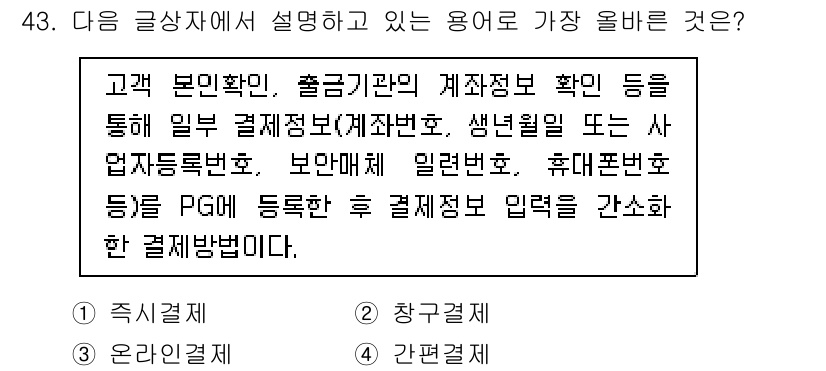 43. 다음 글상자에서 설명하고 있는 용어로 가장 올바른 것은?

고객 본인확인, 출금기관의 계좌정보 확인 등을 통해 일부 결제정보(계좌번호, 생년월일 또는 사업자등록번호, 보안매체 일련번호, 휴대폰번호 등)를 PG에 등록한 후 결제정보 입력을 간소화한 결제방법이다.

① 즉시결제
② 창구결제
③ 온라인결제
④ 간편결제